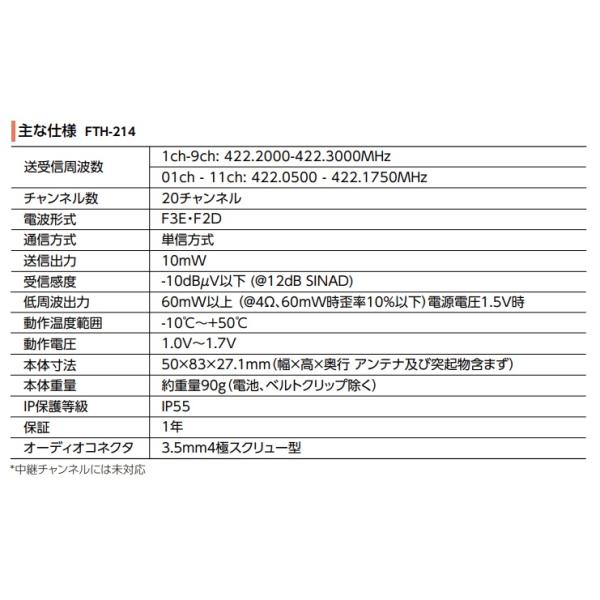 主な仕様 FTH-214

| | |
|---|---|
| 送受信周波数 | 1ch-9ch: 422.2000-422.3000MHz |
| | 01ch - 11ch: 422.0500 - 422.1750MHz |
| チャンネル数 | 20チャンネル |
| 電波形式 | F3E・F2D |
| 通信方式 | 単信方式 |
| 送信出力 | 10mW |
| 受信感度 | -10dBμV以下 (@12dB SINAD) |
| 低周波出力 | 60mW以上 (@4Ω、60mW時歪率10%以下)電源電圧1.5V時 |
| 動作温度範囲 | -10℃～+50℃ |
| 動作電圧 | 1.0V～1.7V |
| 本体寸法 | 50×83×27.1mm(幅×高×奥行 アンテナ及び突起物含まず) |
| 本体重量 | 約重量90g(電池、ベルトクリップ除く) |
| IP保護等級 | IP55 |
| 保証 | 1年 |
| オーディオコネクタ | 3.5mm4極スクリュー型 |

*中継チャンネルには未対応